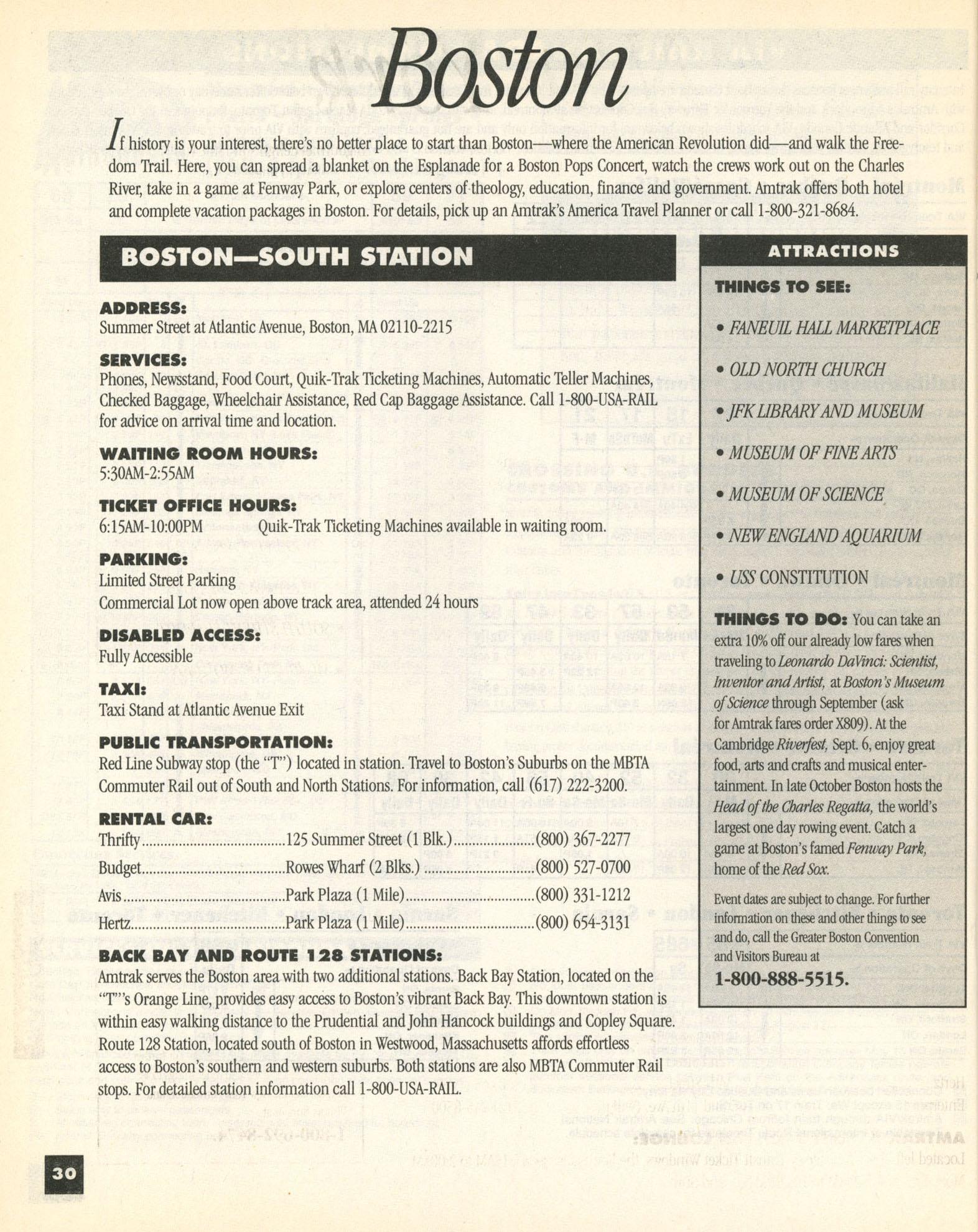 Boston

If history is your interest, there's no better place to start than Boston—where the American Revolution did—and walk the Freedom Trail. Here, you can spread a blanket on the Esplanade for a Boston Pops Concert, watch the crews work out on the Charles River, take in a game at Fenway Park, or explore centers of theology, education, finance and government. Amtrak offers both hotel and complete vacation packages in Boston. For details, pick up an Amtrak's America Travel Planner or call 1-800-321-8684.

BOSTON—SOUTH STATION

ADDRESS:
Summer Street at Atlantic Avenue, Boston, MA 02110-2215

SERVICES:
Phones, Newsstand, Food Court, Quik-Trak Ticketing Machines, Automatic Teller Machines, Checked Baggage, Wheelchair Assistance, Red Cap Baggage Assistance. Call 1-800-USA-RAIL for advice on arrival time and location.

WAITING ROOM HOURS:
5:30AM-2:55AM

TICKET OFFICE HOURS:
6:15AM-10:00PM Quik-Trak Ticketing Machines available in waiting room.

PARKING:
Limited Street Parking
Commercial Lot now open above track area, attended 24 hours

DISABLED ACCESS:
Fully Accessible

TAXI:
Taxi Stand at Atlantic Avenue Exit

PUBLIC TRANSPORTATION:
Red Line Subway stop (the "T") located in station. Travel to Boston's Suburbs on the MBTA Commuter Rail out of South and North Stations. For information, call (617) 222-3200.

RENTAL CAR:
Thrifty 125 Summer Street (1 Blk.) (800) 367-2277
Budget Rowes Wharf (2 Blks.) (800) 527-0700
Avis Park Plaza (1 Mile) (800) 331-1212
Hertz Park Plaza (1 Mile) (800) 654-3131

BACK BAY AND ROUTE 128 STATIONS:
Amtrak serves the Boston area with two additional stations. Back Bay Station, located on the "T"'s Orange Line, provides easy access to Boston's vibrant Back Bay. This downtown station is within easy walking distance to the Prudential and John Hancock buildings and Copley Square. Route 128 Station, located south of Boston in Westwood, Massachusetts affords effortless access to Boston's southern and western suburbs. Both stations are also MBTA Commuter Rail stops. For detailed station information call 1-800-USA-RAIL.

ATTRACTIONS

THINGS TO SEE:
• FANEUIL HALL MARKETPLACE
• OLD NORTH CHURCH
• JFK LIBRARY AND MUSEUM
• MUSEUM OF FINE ARTS
• MUSEUM OF SCIENCE
• NEW ENGLAND AQUARIUM
• USS CONSTITUTION

THINGS TO DO: You can take an extra 10% off our already low fares when traveling to Leonardo DaVinci: Scientist, Inventor and Artist, at Boston's Museum of Science through September (ask for Amtrak fares order X809). At the Cambridge Riverfest, Sept. 6, enjoy great food, arts and crafts and musical entertainment. In late October Boston hosts the Head of the Charles Regatta, the world's largest one day rowing event. Catch a game at Boston's famed Fenway Park, home of the Red Sox.

Event dates are subject to change. For further information on these and other things to see and do, call the Greater Boston Convention and Visitors Bureau at
1-800-888-5515.

30